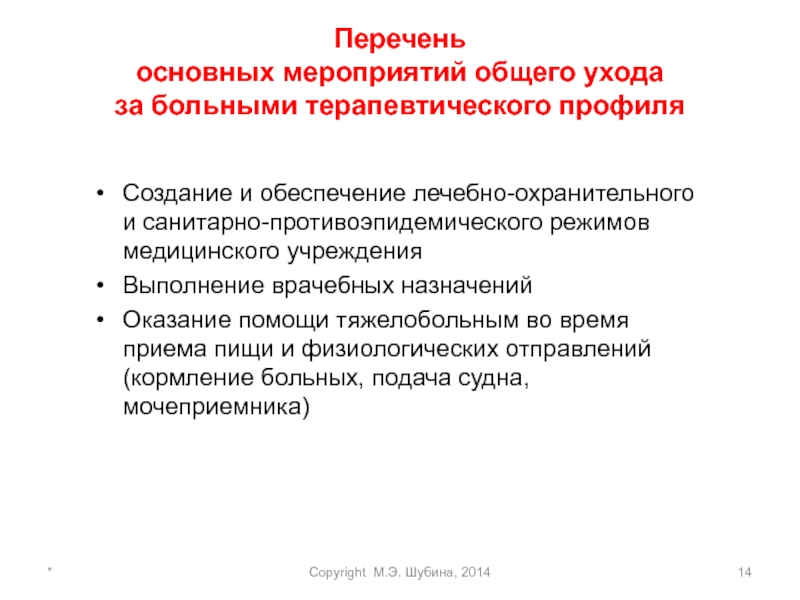 Перечень
основных мероприятий общего ухода
за больными терапевтического профиля

• Создание и обеспечение лечебно-охранительного и санитарно-противоэпидемического режимов медицинского учреждения
• Выполнение врачебных назначений
• Оказание помощи тяжелобольным во время приема пищи и физиологических отправлений (кормление больных, подача судна, мочеприемника)

*

Copyright М.Э. Шубина, 2014

14